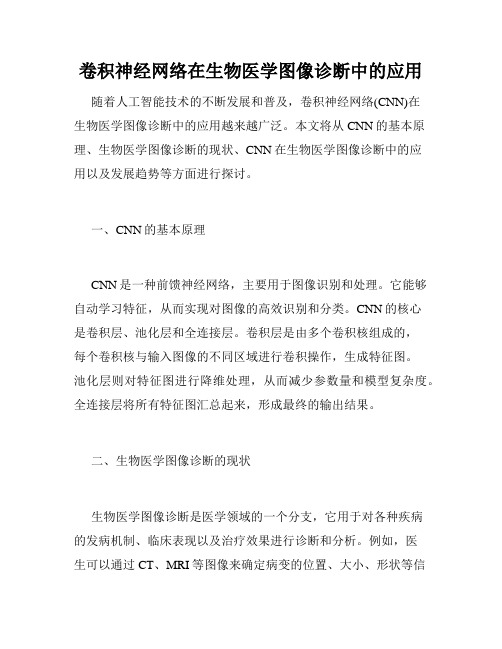 卷积神经网络在生物医学图像诊断中的应用

随着人工智能技术的不断发展和普及，卷积神经网络(CNN)在生物医学图像诊断中的应用越来越广泛。本文将从 CNN 的基本原理、生物医学图像诊断的现状、CNN 在生物医学图像诊断中的应用以及发展趋势等方面进行探讨。

一、CNN 的基本原理

CNN 是一种前馈神经网络，主要用于图像识别和处理。它能够自动学习特征，从而实现对图像的高效识别和分类。CNN 的核心是卷积层、池化层和全连接层。卷积层是由多个卷积核组成的，每个卷积核与输入图像的不同区域进行卷积操作，生成特征图。池化层则对特征图进行降维处理，从而减少参数量和模型复杂度。全连接层将所有特征图汇总起来，形成最终的输出结果。

二、生物医学图像诊断的现状

生物医学图像诊断是医学领域的一个分支，它用于对各种疾病的发病机制、临床表现以及治疗效果进行诊断和分析。例如，医生可以通过 CT、MRI 等图像来确定病变的位置、大小、形状等信